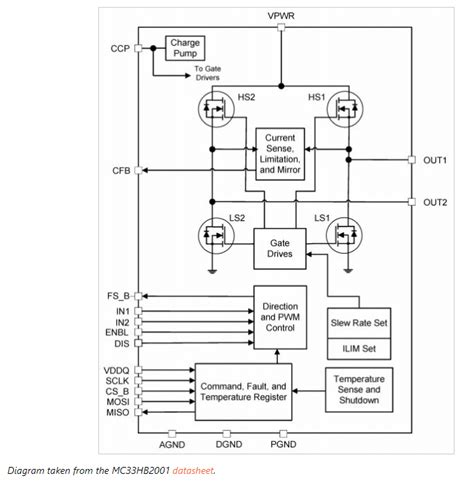 VPWR

CCP

Charge Pump

To Gate Drivers

HS2

HS1

Current Sense, Limitation, and Mirror

CFB

OUT1

OUT2

LS2

LS1

Gate Drives

FS_B

IN1

IN2

ENBL

DIS

Direction and PWM Control

Slew Rate Set

ILIM Set

VDDQ

SCLK

CS_B

MOSI

MISO

Command, Fault, and Temperature Register

Temperature Sense and Shutdown

AGND

DGND

PGND

Diagram taken from the MC33HB2001 datasheet.